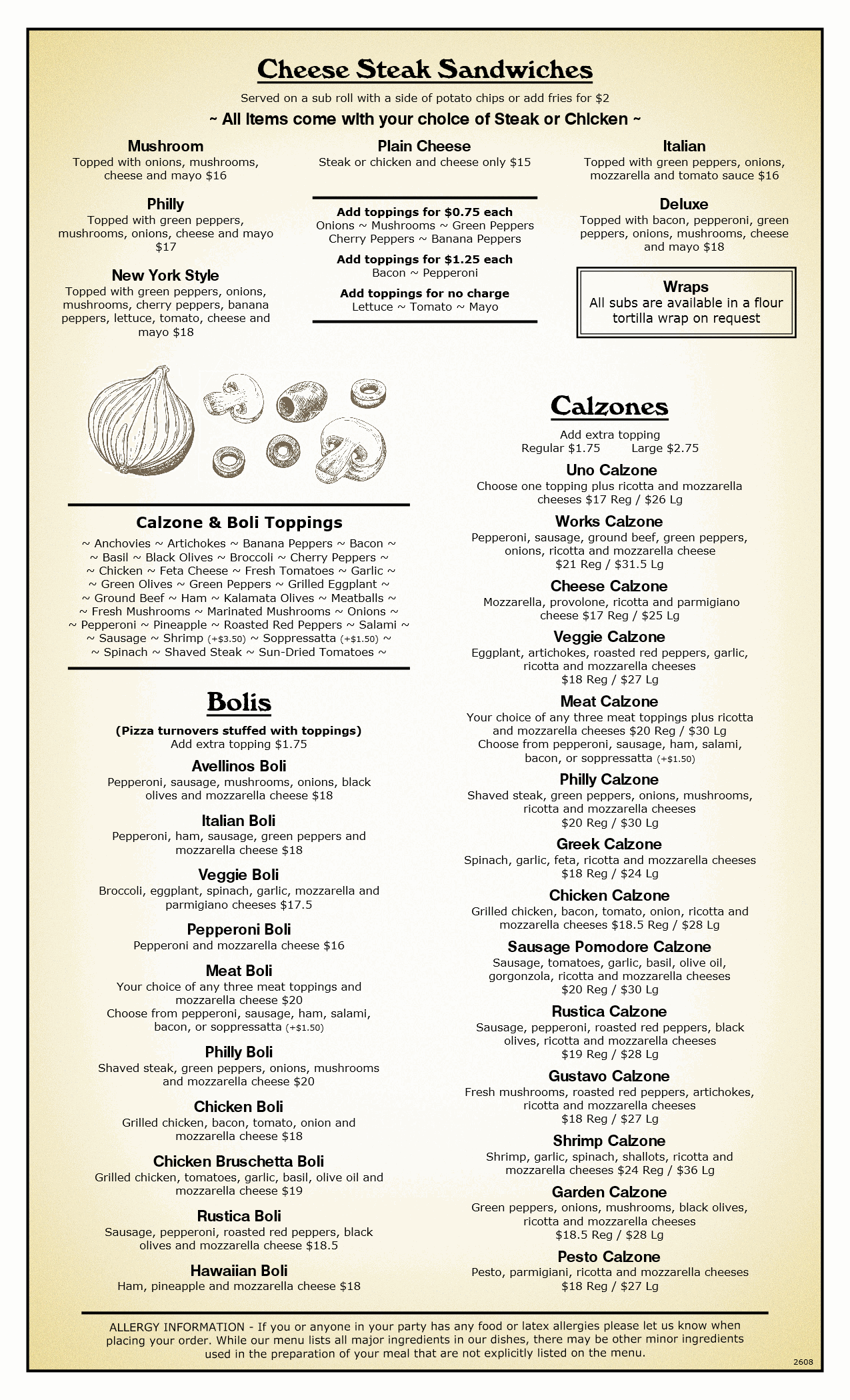 Cheese Steak Sandwiches

Served on a sub roll with a side of potato chips or add fries for $2

~ All items come with your choice of Steak or Chicken ~

Mushroom
Topped with onions, mushrooms, cheese and mayo $16

Philly
Topped with green peppers, mushrooms, onions, cheese and mayo $17

New York Style
Topped with green peppers, onions, mushrooms, cherry peppers, banana peppers, lettuce, tomato, cheese and mayo $18

Plain Cheese
Steak or chicken and cheese only $15

Add toppings for $0.75 each
Onions ~ Mushrooms ~ Green Peppers
Cherry Peppers ~ Banana Peppers

Add toppings for $1.25 each
Bacon ~ Pepperoni

Add toppings for no charge
Lettuce ~ Tomato ~ Mayo

Italian
Topped with green peppers, onions, mozzarella and tomato sauce $16

Deluxe
Topped with bacon, pepperoni, green peppers, onions, mushrooms, cheese and mayo $18

Wraps
All subs are available in a flour tortilla wrap on request

Calzone & Boli Toppings
~ Anchovies ~ Artichokes ~ Banana Peppers ~ Bacon ~
~ Basil ~ Black Olives ~ Broccoli ~ Cherry Peppers ~
~ Chicken ~ Feta Cheese ~ Fresh Tomatoes ~ Garlic ~
~ Green Olives ~ Green Peppers ~ Grilled Eggplant ~
~ Ground Beef ~ Ham ~ Kalamata Olives ~ Meatballs ~
~ Fresh Mushrooms ~ Marinated Mushrooms ~ Onions ~
~ Pepperoni ~ Pineapple ~ Roasted Red Peppers ~ Salami ~
~ Sausage ~ Shrimp (+$3.50) ~ Soppressatta (+$1.50) ~
~ Spinach ~ Shaved Steak ~ Sun-Dried Tomatoes ~

Bolis
(Pizza turnovers stuffed with toppings)
Add extra topping $1.75

Avellinos Boli
Pepperoni, sausage, mushrooms, onions, black olives and mozzarella cheese $18

Italian Boli
Pepperoni, ham, sausage, green peppers and mozzarella cheese $18

Veggie Boli
Broccoli, eggplant, spinach, garlic, mozzarella and parmigiano cheeses $17.5

Pepperoni Boli
Pepperoni and mozzarella cheese $16

Meat Boli
Your choice of any three meat toppings and mozzarella cheese $20
Choose from pepperoni, sausage, ham, salami, bacon, or soppressatta (+$1.50)

Philly Boli
Shaved steak, green peppers, onions, mushrooms and mozzarella cheese $20

Chicken Boli
Grilled chicken, bacon, tomato, onion and mozzarella cheese $18

Chicken Bruschetta Boli
Grilled chicken, tomatoes, garlic, basil, olive oil and mozzarella cheese $19

Rustica Boli
Sausage, pepperoni, roasted red peppers, black olives and mozzarella cheese $18.5

Hawaiian Boli
Ham, pineapple and mozzarella cheese $18

Calzones
Add extra topping
Regular $1.75 Large $2.75

Uno Calzone
Choose one topping plus ricotta and mozzarella cheeses $17 Reg / $26 Lg

Works Calzone
Pepperoni, sausage, ground beef, green peppers, onions, ricotta and mozzarella cheese
$21 Reg / $31.5 Lg

Cheese Calzone
Mozzarella, provolone, ricotta and parmigiano cheese $17 Reg / $25 Lg

Veggie Calzone
Eggplant, artichokes, roasted red peppers, garlic, ricotta and mozzarella cheeses
$18 Reg / $27 Lg

Meat Calzone
Your choice of any three meat toppings plus ricotta and mozzarella cheeses $20 Reg / $30 Lg
Choose from pepperoni, sausage, ham, salami, bacon, or soppressatta (+$1.50)

Philly Calzone
Shaved steak, green peppers, onions, mushrooms, ricotta and mozzarella cheeses
$20 Reg / $30 Lg

Greek Calzone
Spinach, garlic, feta, ricotta and mozzarella cheeses
$18 Reg / $24 Lg

Chicken Calzone
Grilled chicken, bacon, tomato, onion, ricotta and mozzarella cheeses $18.5 Reg / $28 Lg

Sausage Pomodore Calzone
Sausage, tomatoes, garlic, basil, olive oil, gorgonzola, ricotta and mozzarella cheeses
$20 Reg / $30 Lg

Rustica Calzone
Sausage, pepperoni, roasted red peppers, black olives, ricotta and mozzarella cheeses
$19 Reg / $28 Lg

Gustavo Calzone
Fresh mushrooms, roasted red peppers, artichokes, ricotta and mozzarella cheeses
$18 Reg / $27 Lg

Shrimp Calzone
Shrimp, garlic, spinach, shallots, ricotta and mozzarella cheeses $24 Reg / $36 Lg

Garden Calzone
Green peppers, onions, mushrooms, black olives, ricotta and mozzarella cheeses
$18.5 Reg / $28 Lg

Pesto Calzone
Pesto, parmigiani, ricotta and mozzarella cheeses
$18 Reg / $27 Lg

ALLERGY INFORMATION - If you or anyone in your party has any food or latex allergies please let us know when placing your order. While our menu lists all major ingredients in our dishes, there may be other minor ingredients used in the preparation of your meal that are not explicitly listed on the menu.

2608